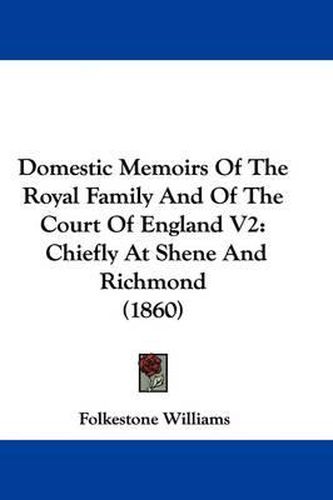 Domestic Memoirs Of The Royal Family And Of The Court Of England V2: Chiefly At Shene And Richmond (1860)

Folkestone Williams